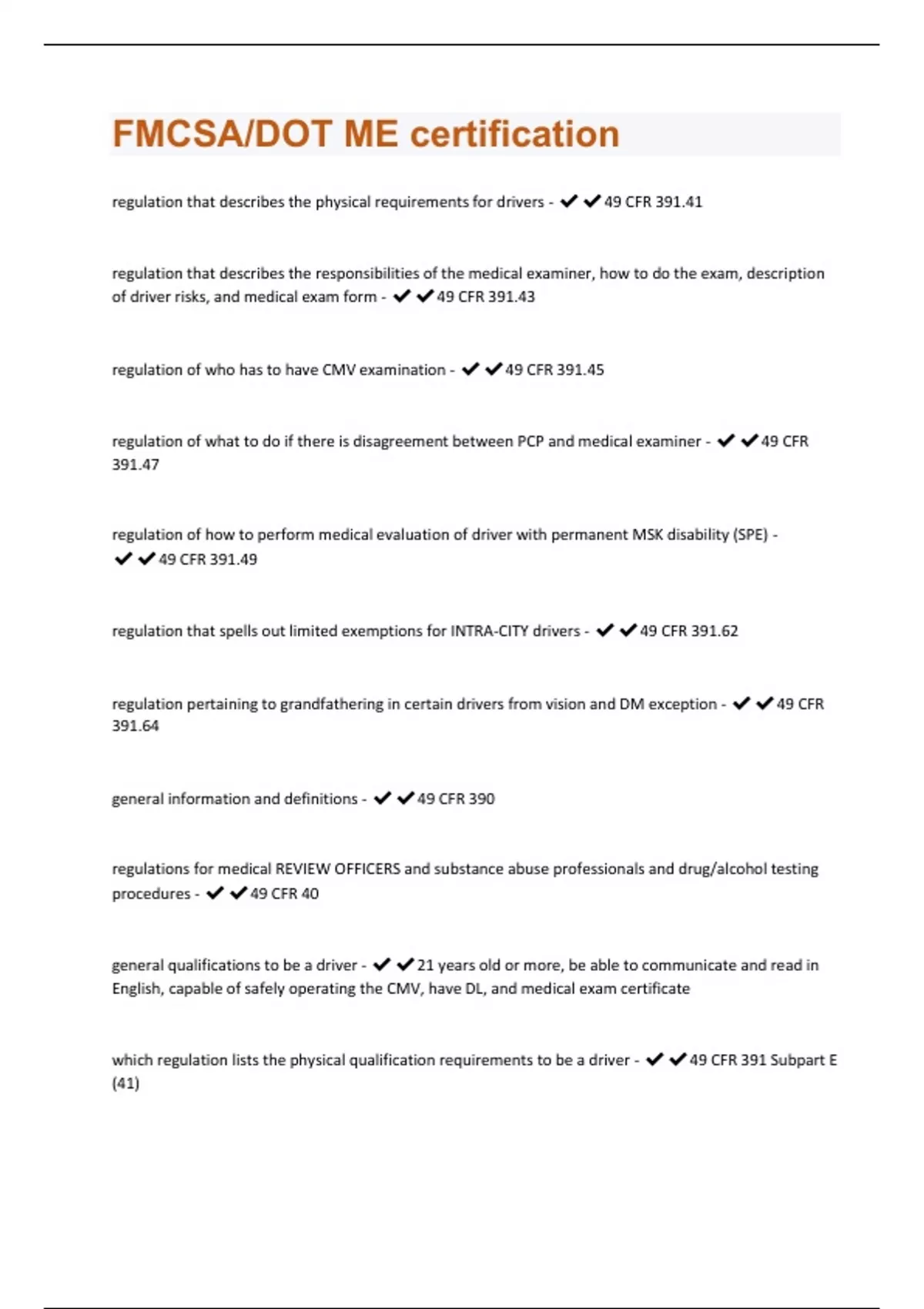 FMCSA/DOT ME certification

regulation that describes the physical requirements for drivers - ✔✔49 CFR 391.41

regulation that describes the responsibilities of the medical examiner, how to do the exam, description of driver risks, and medical exam form - ✔✔49 CFR 391.43

regulation of who has to have CMV examination - ✔✔49 CFR 391.45

regulation of what to do if there is disagreement between PCP and medical examiner - ✔✔49 CFR 391.47

regulation of how to perform medical evaluation of driver with permanent MSK disability (SPE) - ✔✔49 CFR 391.49

regulation that spells out limited exemptions for INTRA-CITY drivers - ✔✔49 CFR 391.62

regulation pertaining to grandfathering in certain drivers from vision and DM exception - ✔✔49 CFR 391.64

general information and definitions - ✔✔49 CFR 390

regulations for medical REVIEW OFFICERS and substance abuse professionals and drug/alcohol testing procedures - ✔✔49 CFR 40

general qualifications to be a driver - ✔✔21 years old or more, be able to communicate and read in English, capable of safely operating the CMV, have DL, and medical exam certificate

which regulation lists the physical qualification requirements to be a driver - ✔✔49 CFR 391 Subpart E (41)